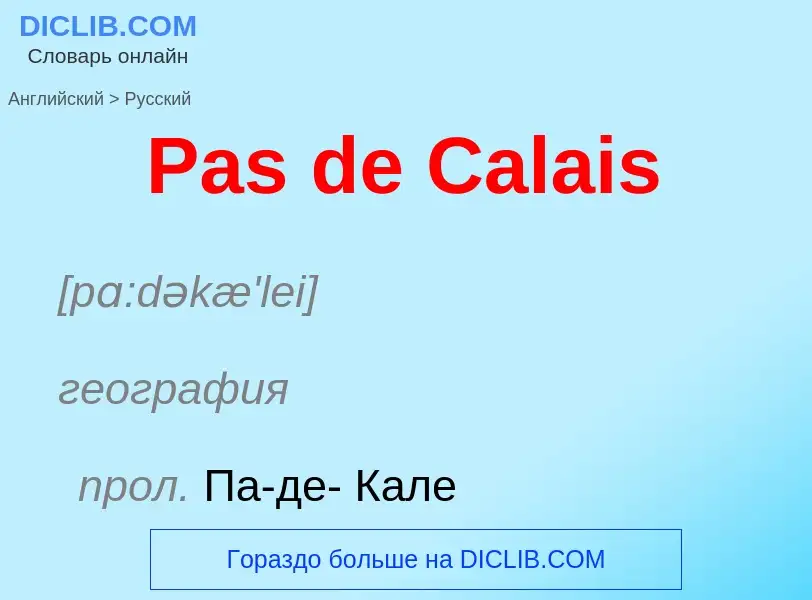 DICLIB.COM
Словарь онлайн

Английский > Русский

Pas de Calais

[pɑ:dəkæ'lei]

география

прол. Па-де- Кале

Гораздо больше на DICLIB.COM